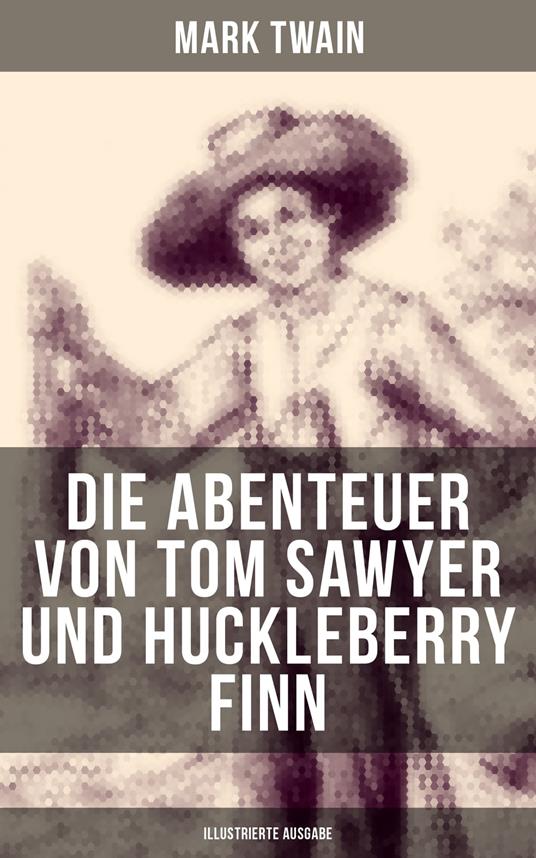 MARK TWAIN

DIE ABENTEUER VON TOM SAWYER UND HUCKLEBERRY FINN

ILLUSTRIERTE AUSGABE